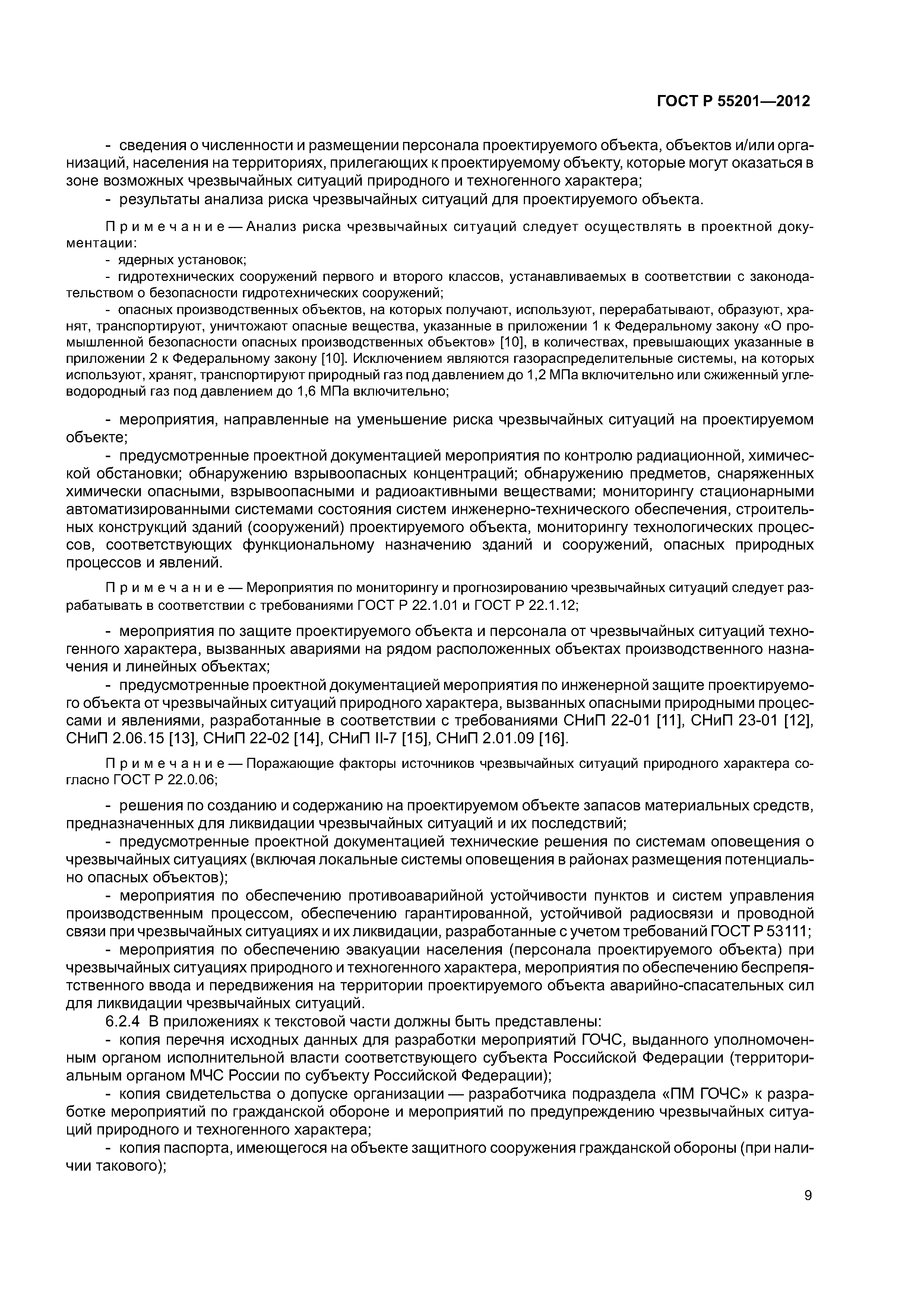 ГОСТ Р 55201—2012

- сведения о численности и размещении персонала проектируемого объекта, объектов и/или организаций, населения на территориях, прилегающих к проектируемому объекту, которые могут оказаться в зоне возможных чрезвычайных ситуаций природного и техногенного характера;
- результаты анализа риска чрезвычайных ситуаций для проектируемого объекта.

Примечание — Анализ риска чрезвычайных ситуаций следует осуществлять в проектной документации:
- ядерных установок;
- гидротехнических сооружений первого и второго классов, устанавливаемых в соответствии с законодательством о безопасности гидротехнических сооружений;
- опасных производственных объектов, на которых получают, используют, перерабатывают, образуют, хранят, транспортируют, уничтожают опасные вещества, указанные в приложении 1 к Федеральному закону «О промышленной безопасности опасных производственных объектов» [10], в количествах, превышающих указанные в приложении 2 к Федеральному закону [10]. Исключением являются газораспределительные системы, на которых используют, хранят, транспортируют природный газ под давлением до 1,2 МПа включительно или сжиженный углеводородный газ под давлением до 1,6 МПа включительно;

- мероприятия, направленные на уменьшение риска чрезвычайных ситуаций на проектируемом объекте;
- предусмотренные проектной документацией мероприятия по контролю радиационной, химической обстановки; обнаружению взрывоопасных концентраций; обнаружению предметов, снаряженных химически опасными, взрывоопасными и радиоактивными веществами; мониторингу стационарными автоматизированными системами состояния систем инженерно-технического обеспечения, строительных конструкций зданий (сооружений) проектируемого объекта, мониторингу технологических процессов, соответствующих функциональному назначению зданий и сооружений, опасных природных процессов и явлений.

Примечание — Мероприятия по мониторингу и прогнозированию чрезвычайных ситуаций следует разрабатывать в соответствии с требованиями ГОСТ Р 22.1.01 и ГОСТ Р 22.1.12;

- мероприятия по защите проектируемого объекта и персонала от чрезвычайных ситуаций техногенного характера, вызванных авариями на рядом расположенных объектах производственного назначения и линейных объектах;
- предусмотренные проектной документацией мероприятия по инженерной защите проектируемого объекта от чрезвычайных ситуаций природного характера, вызванных опасными природными процессами и явлениями, разработанные в соответствии с требованиями СНиП 22-01 [11], СНиП 23-01 [12], СНиП 2.06.15 [13], СНиП 22-02 [14], СНиП II-7 [15], СНиП 2.01.09 [16].

Примечание — Поражающие факторы источников чрезвычайных ситуаций природного характера согласно ГОСТ Р 22.0.06;

- решения по созданию и содержанию на проектируемом объекте запасов материальных средств, предназначенных для ликвидации чрезвычайных ситуаций и их последствий;
- предусмотренные проектной документацией технические решения по системам оповещения о чрезвычайных ситуациях (включая локальные системы оповещения в районах размещения потенциально опасных объектов);
- мероприятия по обеспечению противоаварийной устойчивости пунктов и систем управления производственным процессом, обеспечению гарантированной, устойчивой радиосвязи и проводной связи при чрезвычайных ситуациях и их ликвидации, разработанные с учетом требований ГОСТ Р 53111;
- мероприятия по обеспечению эвакуации населения (персонала проектируемого объекта) при чрезвычайных ситуациях природного и техногенного характера, мероприятия по обеспечению беспрепятственного ввода и передвижения на территории проектируемого объекта аварийно-спасательных сил для ликвидации чрезвычайных ситуаций.
6.2.4 В приложениях к текстовой части должны быть представлены:
- копия перечня исходных данных для разработки мероприятий ГОЧС, выданного уполномоченным органом исполнительной власти соответствующего субъекта Российской Федерации (территориальным органом МЧС России по субъекту Российской Федерации);
- копия свидетельства о допуске организации — разработчика подраздела «ПМ ГОЧС» к разработке мероприятий по гражданской обороне и мероприятий по предупреждению чрезвычайных ситуаций природного и техногенного характера;
- копия паспорта, имеющегося на объекте защитного сооружения гражданской обороны (при наличии такового);

9